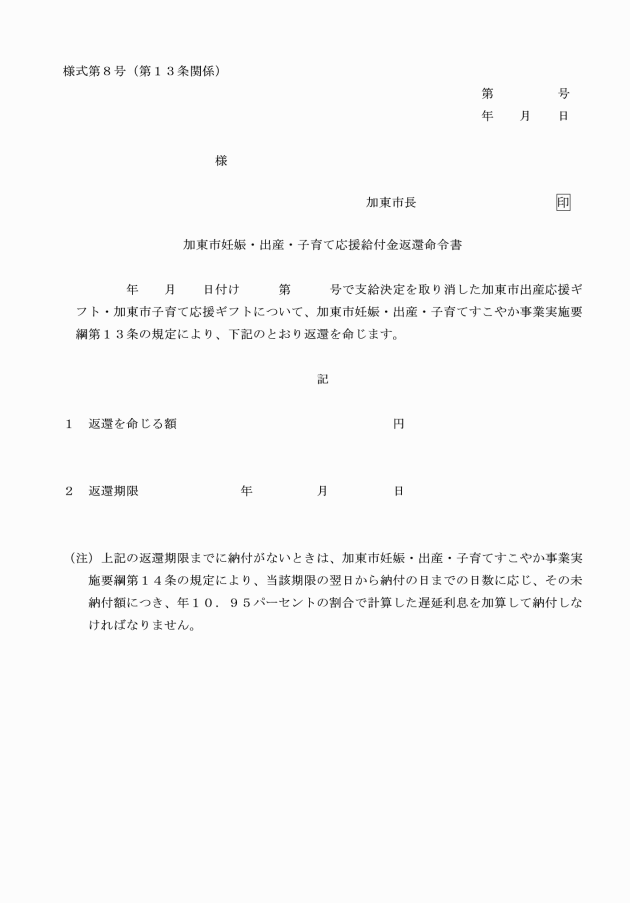 様式第８号（第１３条関係）

第　　号
年　月　日

様

加東市長　　　印

加東市妊娠・出産・子育て応援給付金返還命令書

年　月　日付け　第　号で支給決定を取り消した加東市出産応援ギフト・加東市子育て応援ギフトについて、加東市妊娠・出産・子育てすこやか事業実施要綱第１３条の規定により、下記のとおり返還を命じます。

記

１　返還を命じる額　　　　円

２　返還期限　　年　　月　　日

（注）上記の返還期限までに納付がないときは、加東市妊娠・出産・子育てすこやか事業実施要綱第１４条の規定により、当該期限の翌日から納付の日までの日数に応じ、その未納付額につき、年１０．９５パーセントの割合で計算した遅延利息を加算して納付しなければなりません。